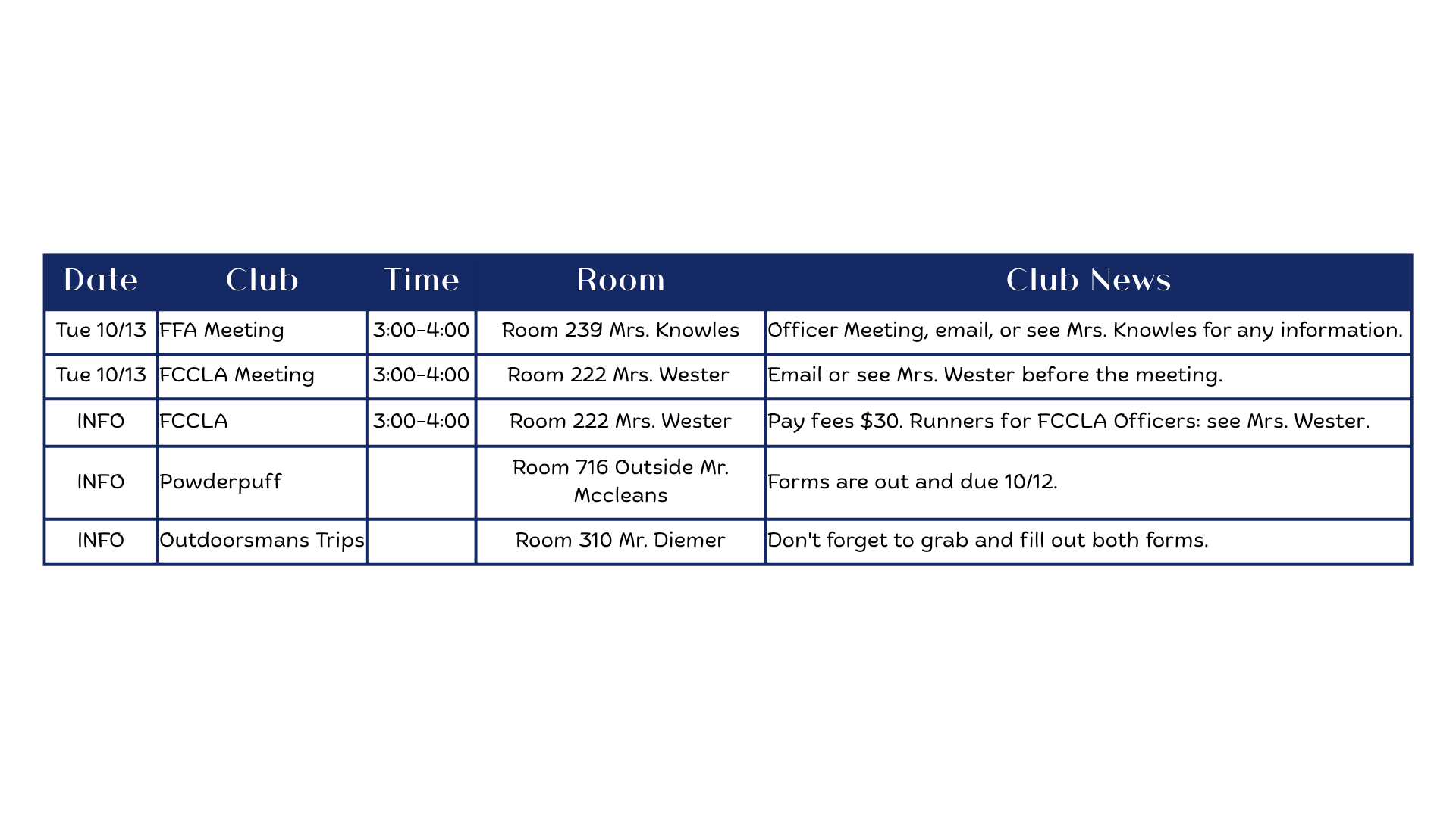 | Date | Club | Time | Room | Club News |
|---|---|---|---|---|
| Tue 10/13 | FFA Meeting | 3:00-4:00 | Room 239 Mrs. Knowles | Officer Meeting, email, or see Mrs. Knowles for any information. |
| Tue 10/13 | FCCLA Meeting | 3:00-4:00 | Room 222 Mrs. Wester | Email or see Mrs. Wester before the meeting. |
| INFO | FCCLA | 3:00-4:00 | Room 222 Mrs. Wester | Pay fees $30. Runners for FCCLA Officers: see Mrs. Wester. |
| INFO | Powderpuff |  | Room 716 Outside Mr. Mccleans | Forms are out and due 10/12. |
| INFO | Outdoorsmans Trips |  | Room 310 Mr. Diemer | Don't forget to grab and fill out both forms. |